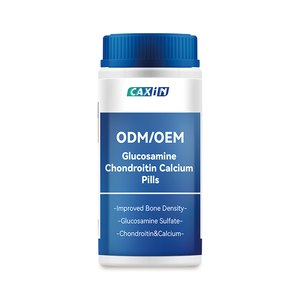 CAXIN

ODM/OEM

Glucosamine Chondroitin Calcium Pills

-Improved Bone Density-

-Glucosamine Sulfate-

-Chondroitin&Calcium-